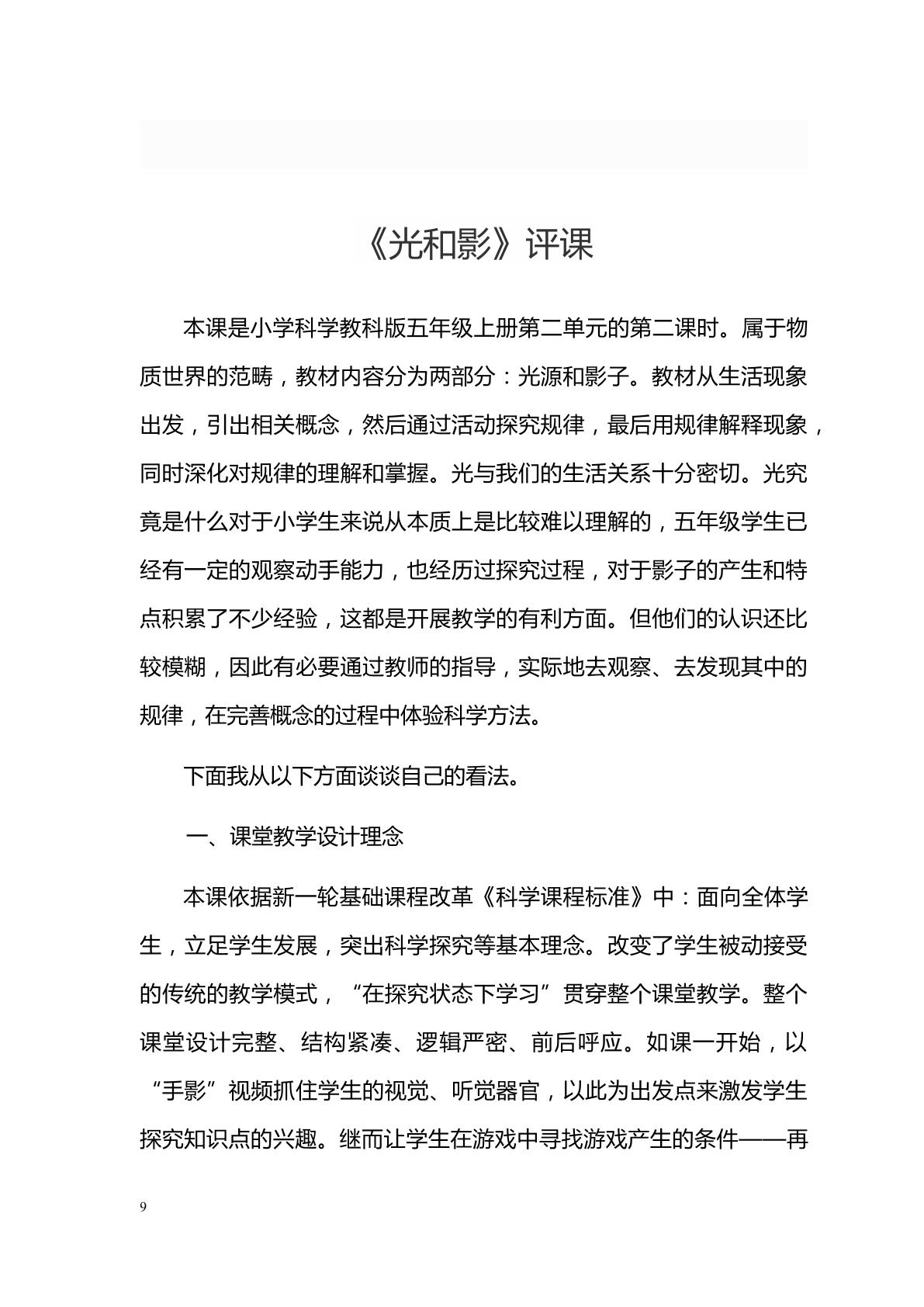 《光和影》评课

本课是小学科学教科版五年级上册第二单元的第二课时。属于物质世界的范畴，教材内容分为两部分：光源和影子。教材从生活现象出发，引出相关概念，然后通过活动探究规律，最后用规律解释现象，同时深化对规律的理解和掌握。光与我们的生活关系十分密切。光究竟是什么对于小学生来说从本质上是比较难以理解的，五年级学生已经有一定的观察动手能力，也经历过探究过程，对于影子的产生和特点积累了不少经验，这都是开展教学的有利方面。但他们的认识还比较模糊，因此有必要通过教师的指导，实际地去观察、去发现其中的规律，在完善概念的过程中体验科学方法。

下面我从以下方面谈谈自己的看法。

一、课堂教学设计理念

本课依据新一轮基础课程改革《科学课程标准》中：面向全体学生，立足学生发展，突出科学探究等基本理念。改变了学生被动接受的传统的教学模式，“在探究状态下学习”贯穿整个课堂教学。整个课堂设计完整、结构紧凑、逻辑严密、前后呼应。如课一开始，以“手影”视频抓住学生的视觉、听觉器官，以此为出发点来激发学生探究知识点的兴趣。继而让学生在游戏中寻找游戏产生的条件——再

9